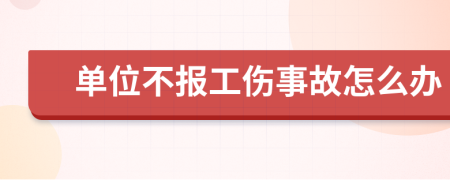 单位不报工伤事故怎么办